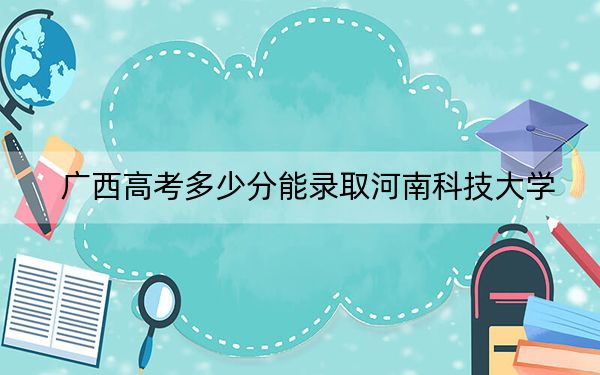 广西高考多少分能录取河南科技大学